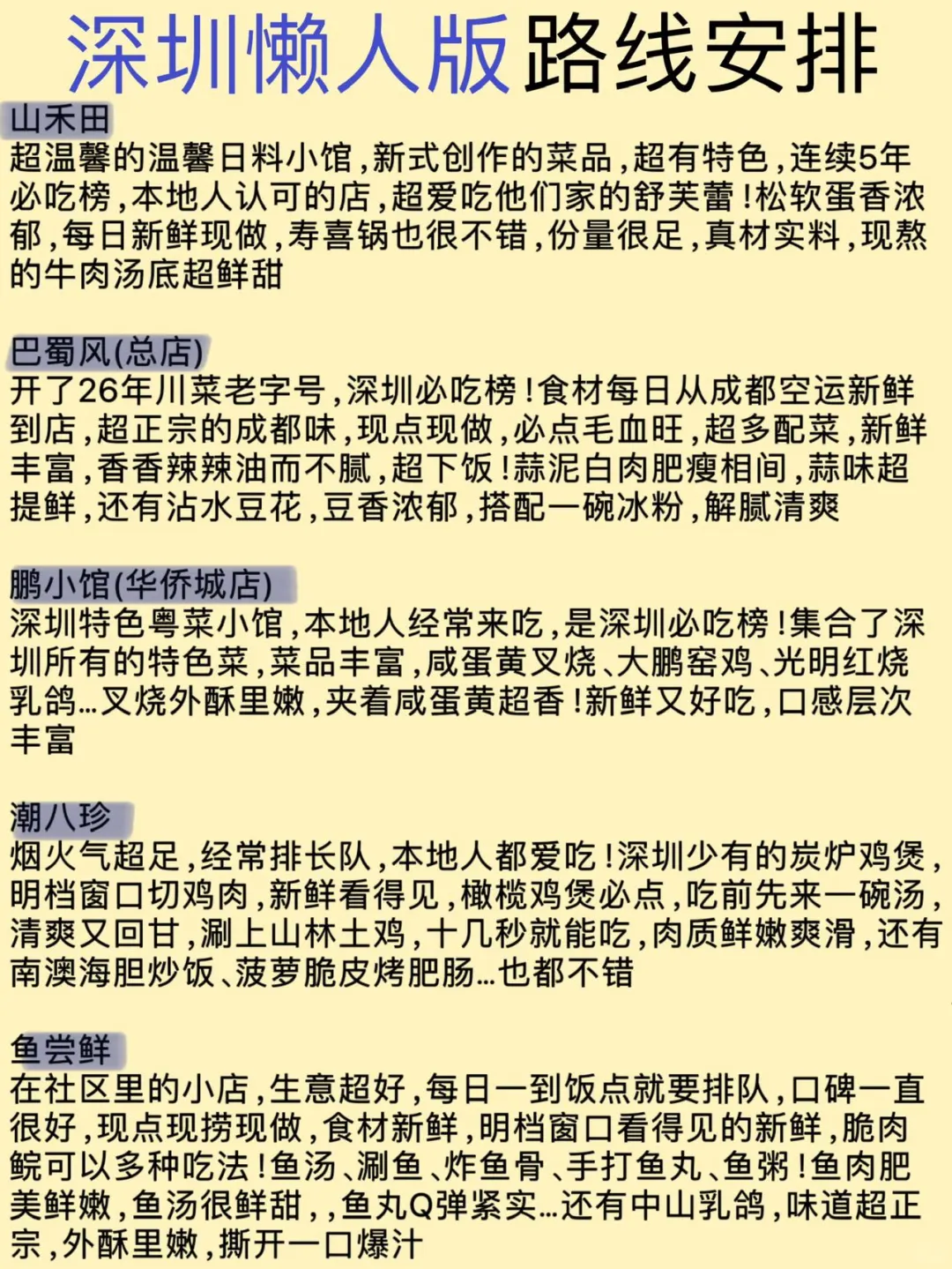 深圳懒人版路线安排

山禾田
超温馨的温馨日料小馆，新式创作的菜品，超有特色，连续5年必吃榜，本地人认可的店，超爱吃他们家的舒芙蕾！松软蛋香浓郁，每日新鲜现做，寿喜锅也很不错，份量很足，真材实料，现熬的牛肉汤底超鲜甜

巴蜀风(总店)
开了26年川菜老字号，深圳必吃榜！食材每日从成都空运新鲜到店，超正宗的成都味，现点现做，必点毛血旺，超多配菜，新鲜丰富，香香辣辣油而不腻，超下饭！蒜泥白肉肥瘦相间，蒜味超提鲜，还有沾水豆花，豆香浓郁，搭配一碗冰粉，解腻清爽

鹏小馆(华侨城店)
深圳特色粤菜小馆，本地人经常来吃，是深圳必吃榜！集合了深圳所有的特色菜，菜品丰富，咸蛋黄叉烧、大鹏窑鸡、光明红烧乳鸽…叉烧外酥里嫩，夹着咸蛋黄超香！新鲜又好吃，口感层次丰富

潮八珍
烟火气超足，经常排长队，本地人都爱吃！深圳少有的炭炉鸡煲，明档窗口切鸡肉，新鲜看得见，橄榄鸡煲必点，吃前先来一碗汤，清爽又回甘，涮上山林土鸡，十几秒就能吃，肉质鲜嫩爽滑，还有南澳海胆炒饭、菠萝脆皮烤肥肠…也都不错

鱼尝鲜
在社区里的小店，生意超好，每日一到饭点就要排队，口碑一直很好，现点现捞现做，食材新鲜，明档窗口看得见的新鲜，脆肉鲩可以多种吃法！鱼汤、涮鱼、炸鱼骨、手打鱼丸、鱼粥！鱼肉肥美鲜嫩，鱼汤很鲜甜，，鱼丸Q弹紧实…还有中山乳鸽，味道超正宗，外酥里嫩，撕开一口爆汁